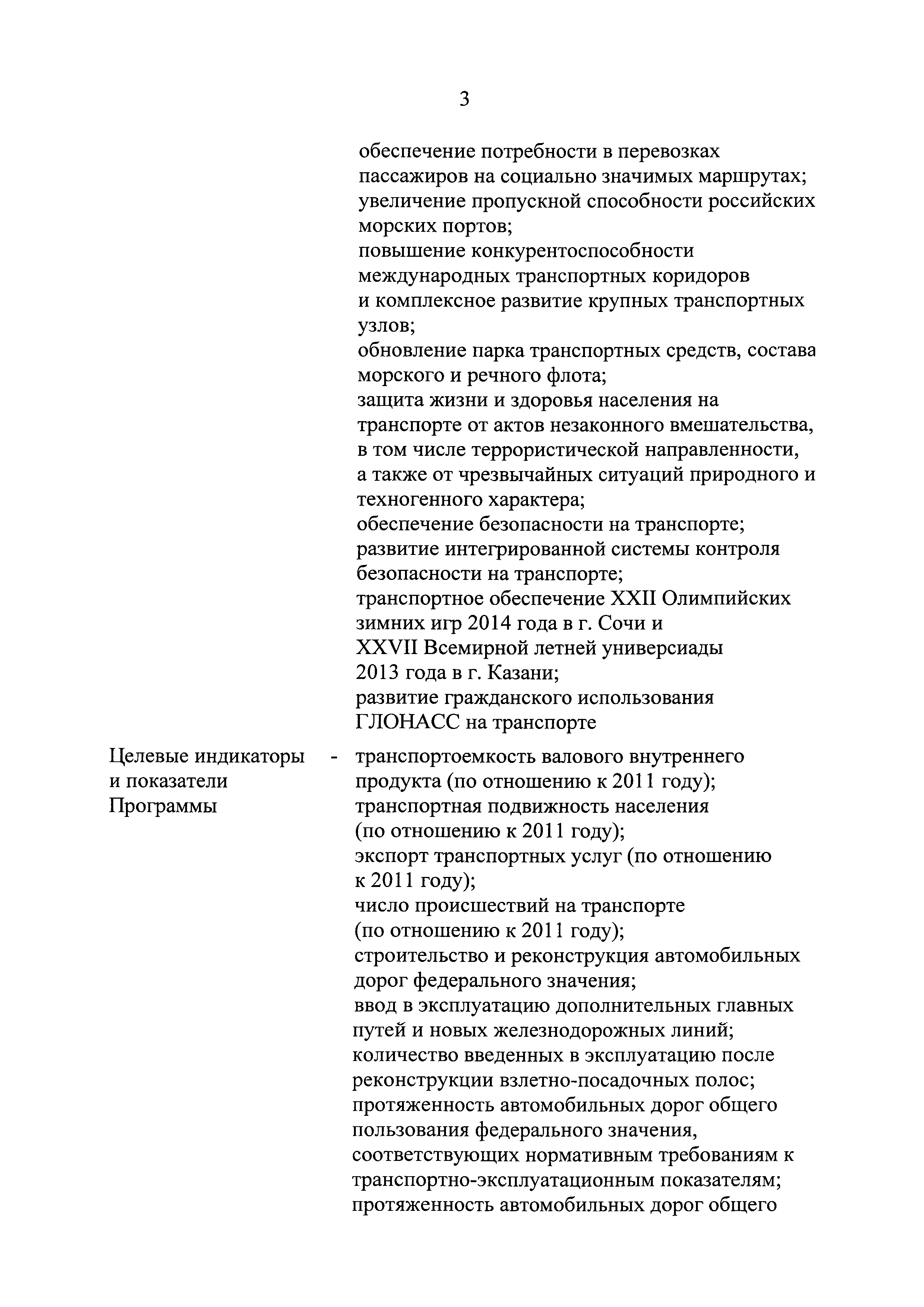 3

обеспечение потребности в перевозках пассажиров на социально значимых маршрутах;
увеличение пропускной способности российских морских портов;
повышение конкурентоспособности международных транспортных коридоров и комплексное развитие крупных транспортных узлов;
обновление парка транспортных средств, состава морского и речного флота;
защита жизни и здоровья населения на транспорте от актов незаконного вмешательства, в том числе террористической направленности, а также от чрезвычайных ситуаций природного и техногенного характера;
обеспечение безопасности на транспорте;
развитие интегрированной системы контроля безопасности на транспорте;
транспортное обеспечение XXII Олимпийских зимних игр 2014 года в г. Сочи и XXVII Всемирной летней универсиады 2013 года в г. Казани;
развитие гражданского использования ГЛОНАСС на транспорте

Целевые индикаторы и показатели Программы

- транспортоемкость валового внутреннего продукта (по отношению к 2011 году);
транспортная подвижность населения (по отношению к 2011 году);
экспорт транспортных услуг (по отношению к 2011 году);
число происшествий на транспорте (по отношению к 2011 году);
строительство и реконструкция автомобильных дорог федерального значения;
ввод в эксплуатацию дополнительных главных путей и новых железнодорожных линий;
количество введенных в эксплуатацию после реконструкции взлетно-посадочных полос;
протяженность автомобильных дорог общего пользования федерального значения, соответствующих нормативным требованиям к транспортно-эксплуатационным показателям;
протяженность автомобильных дорог общего